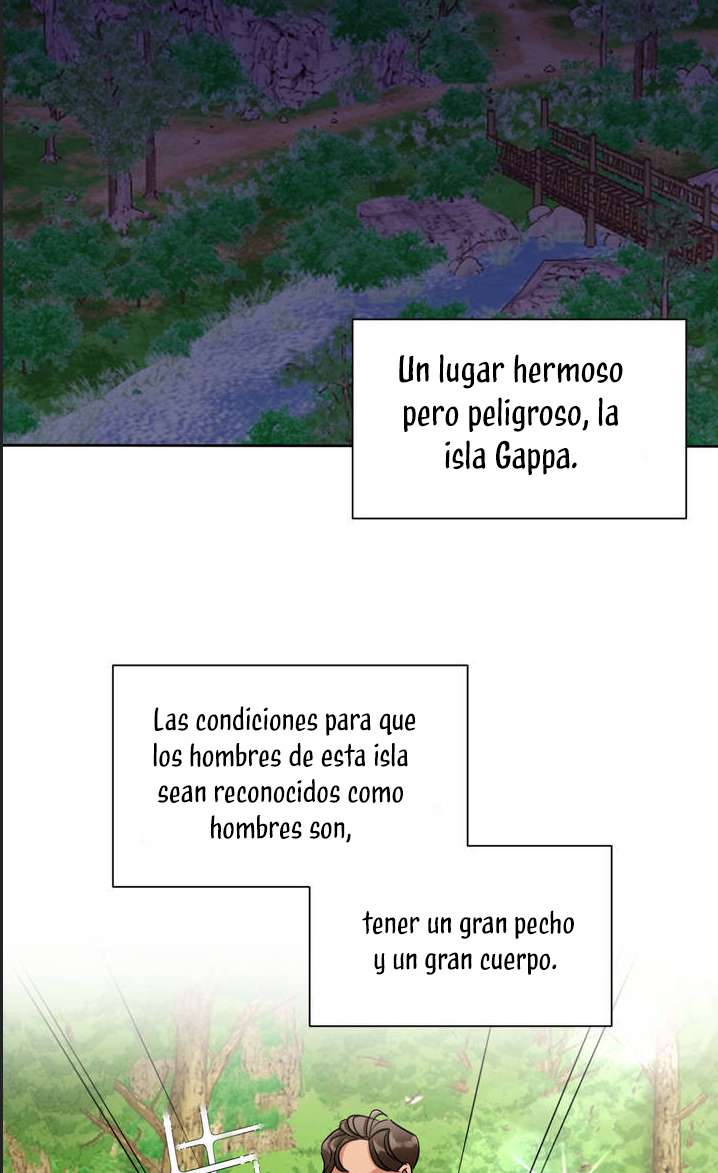 Un lugar hermoso pero peligroso, la isla Gappa.

Las condiciones para que los hombres de esta isla sean reconocidos como hombres son,

tener un gran pecho y un gran cuerpo.